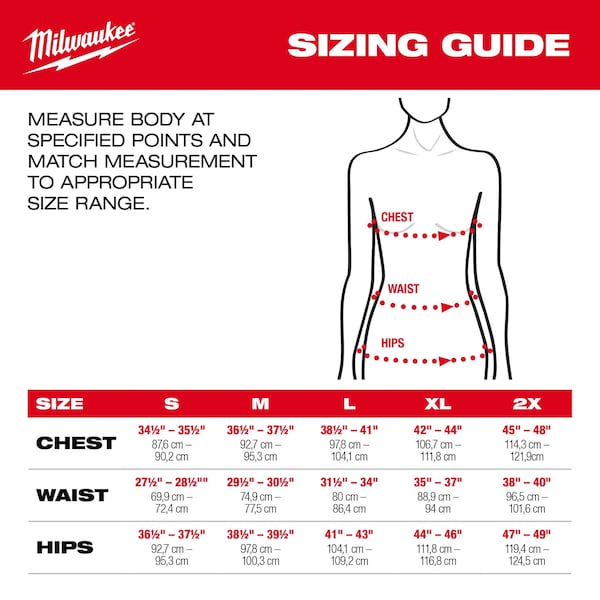 Milwaukee

SIZING GUIDE

MEASURE BODY AT SPECIFIED POINTS AND MATCH MEASUREMENT TO APPROPRIATE SIZE RANGE.

CHEST

WAIST

HIPS

| SIZE | S | M | L | XL | 2X |
|---|---|---|---|---|---|
| CHEST | 34½" – 35½" 87,6 cm – 90,2 cm | 36½" – 37½" 92,7 cm – 95,3 cm | 38½" – 41" 97,8 cm – 104,1 cm | 42" – 44" 106,7 cm – 111,8 cm | 45" – 48" 114,3 cm – 121,9cm |
| WAIST | 27½" – 28½"" 69,9 cm – 72,4 cm | 29½" – 30½" 74,9 cm – 77,5 cm | 31½" – 34" 80 cm – 86,4 cm | 35" – 37" 88,9 cm – 94 cm | 38" – 40" 96,5 cm – 101,6 cm |
| HIPS | 36½" – 37½" 92,7 cm – 95,3 cm | 38½" – 39½" 97,8 cm – 100,3 cm | 41" – 43" 104,1 cm – 109,2 cm | 44" – 46" 111,8 cm – 116,8 cm | 47" – 49" 119,4 cm – 124,5 cm |